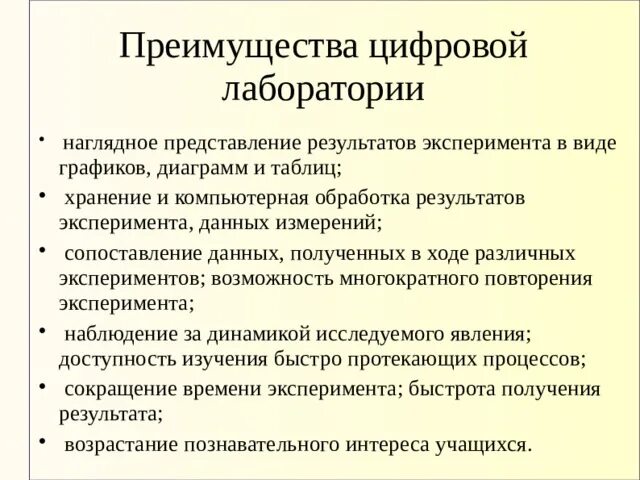 Преимущества цифровой лаборатории

• наглядное представление результатов эксперимента в виде графиков, диаграмм и таблиц;
• хранение и компьютерная обработка результатов эксперимента, данных измерений;
• сопоставление данных, полученных в ходе различных экспериментов; возможность многократного повторения эксперимента;
• наблюдение за динамикой исследуемого явления; доступность изучения быстро протекающих процессов;
• сокращение времени эксперимента; быстрота получения результата;
• возрастание познавательного интереса учащихся.